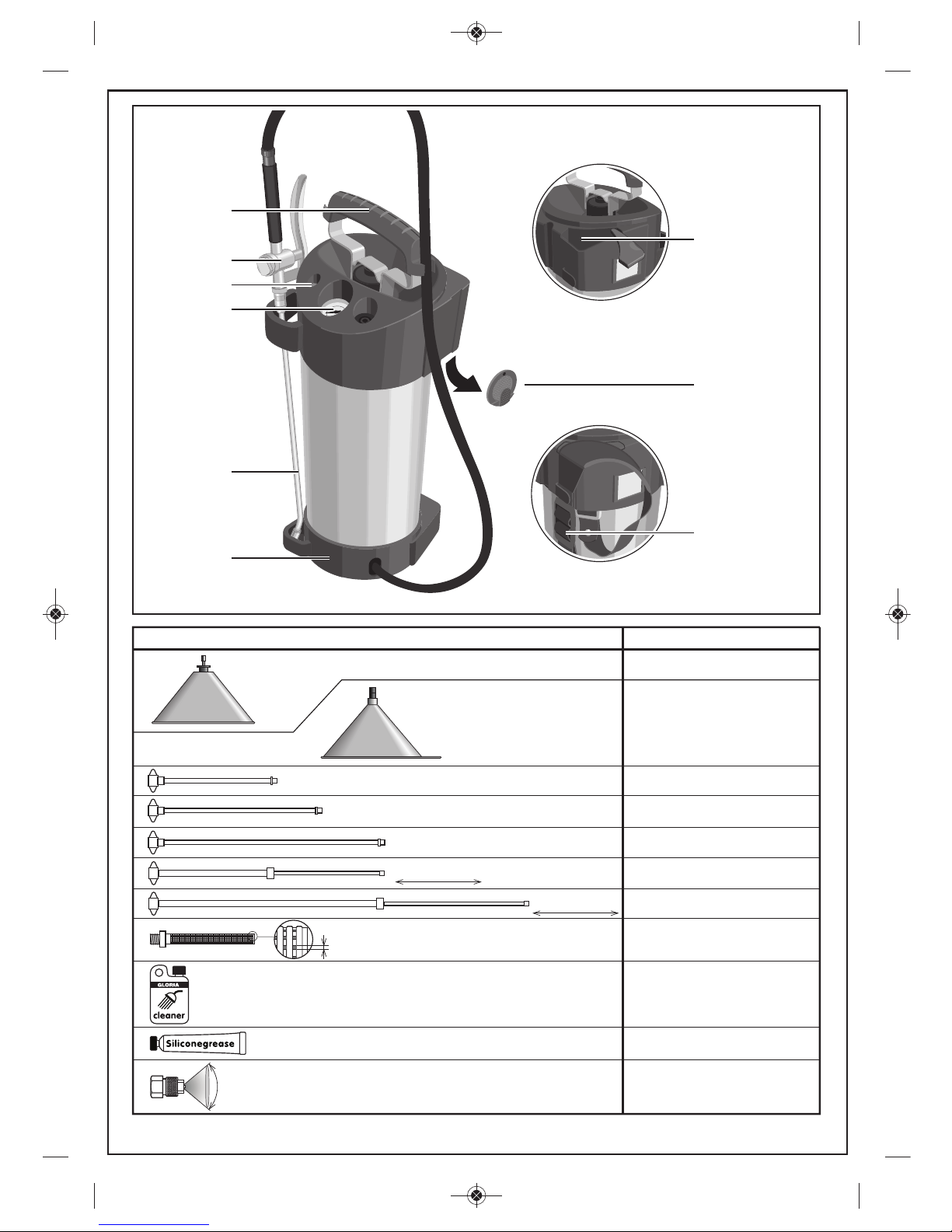 GLORIA
cleaner

Siliconegrease